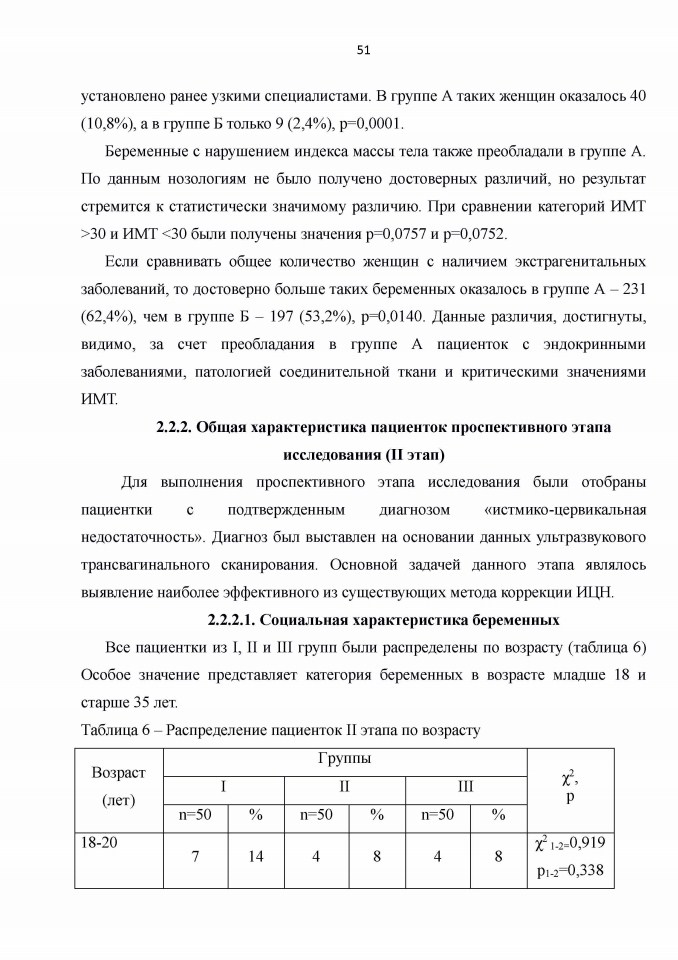 51

установлено ранее узкими специалистами. В группе А таких женщин оказалось 40 (10,8%), а в группе Б только 9 (2,4%), p=0,0001.

Беременные с нарушением индекса массы тела также преобладали в группе А. По данным нозологиям не было получено достоверных различий, но результат стремится к статистически значимому различию. При сравнении категорий ИМТ >30 и ИМТ <30 были получены значения p=0,0757 и p=0,0752.

Если сравнивать общее количество женщин с наличием экстрагенитальных заболеваний, то достоверно больше таких беременных оказалось в группе А – 231 (62,4%), чем в группе Б – 197 (53,2%), p=0,0140. Данные различия, достигнуты, видимо, за счет преобладания в группе А пациенток с эндокринными заболеваниями, патологией соединительной ткани и критическими значениями ИМТ.

2.2.2. Общая характеристика пациенток проспективного этапа исследования (II этап)

Для выполнения проспективного этапа исследования были отобраны пациентки с подтвержденным диагнозом «истмико-цервикальная недостаточность». Диагноз был выставлен на основании данных ультразвукового трансвагинального сканирования. Основной задачей данного этапа являлось выявление наиболее эффективного из существующих метода коррекции ИЦН.

2.2.2.1. Социальная характеристика беременных

Все пациентки из I, II и III групп были распределены по возрасту (таблица 6) Особое значение представляет категория беременных в возрасте младше 18 и старше 35 лет.

Таблица 6 – Распределение пациенток II этапа по возрасту

| Возраст (лет) | Группы | | | | | | $\chi^2$, p |
|---|---|---|---|---|---|---|---|
| | I | | II | | III | | |
| | n=50 | % | n=50 | % | n=50 | % | |
| 18-20 | 7 | 14 | 4 | 8 | 4 | 8 | $\chi^2_{1-2}$=0,919 $p_{1-2}$=0,338 |